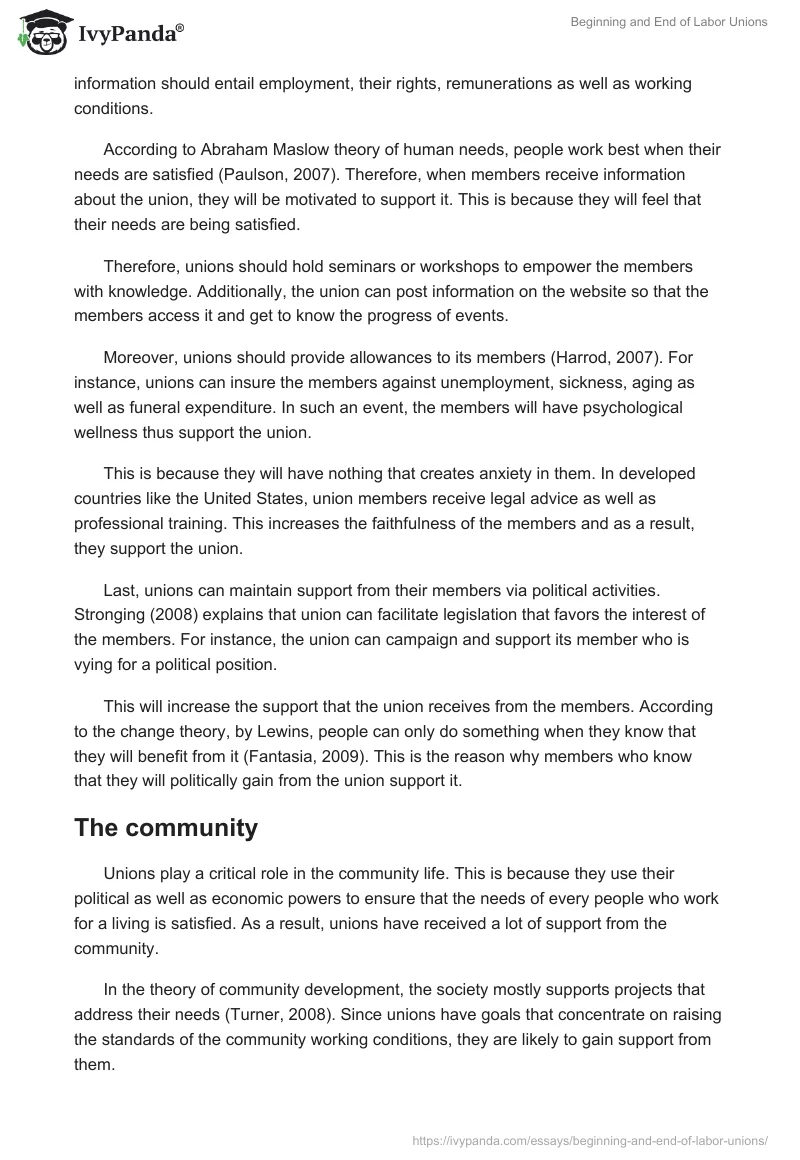 IvyPanda®

Beginning and End of Labor Unions

information should entail employment, their rights, remunerations as well as working conditions.

According to Abraham Maslow theory of human needs, people work best when their needs are satisfied (Paulson, 2007). Therefore, when members receive information about the union, they will be motivated to support it. This is because they will feel that their needs are being satisfied.

Therefore, unions should hold seminars or workshops to empower the members with knowledge. Additionally, the union can post information on the website so that the members access it and get to know the progress of events.

Moreover, unions should provide allowances to its members (Harrod, 2007). For instance, unions can insure the members against unemployment, sickness, aging as well as funeral expenditure. In such an event, the members will have psychological wellness thus support the union.

This is because they will have nothing that creates anxiety in them. In developed countries like the United States, union members receive legal advice as well as professional training. This increases the faithfulness of the members and as a result, they support the union.

Last, unions can maintain support from their members via political activities. Stronging (2008) explains that union can facilitate legislation that favors the interest of the members. For instance, the union can campaign and support its member who is vying for a political position.

This will increase the support that the union receives from the members. According to the change theory, by Lewins, people can only do something when they know that they will benefit from it (Fantasia, 2009). This is the reason why members who know that they will politically gain from the union support it.

The community

Unions play a critical role in the community life. This is because they use their political as well as economic powers to ensure that the needs of every people who work for a living is satisfied. As a result, unions have received a lot of support from the community.

In the theory of community development, the society mostly supports projects that address their needs (Turner, 2008). Since unions have goals that concentrate on raising the standards of the community working conditions, they are likely to gain support from them.

https://ivypanda.com/essays/beginning-and-end-of-labor-unions/